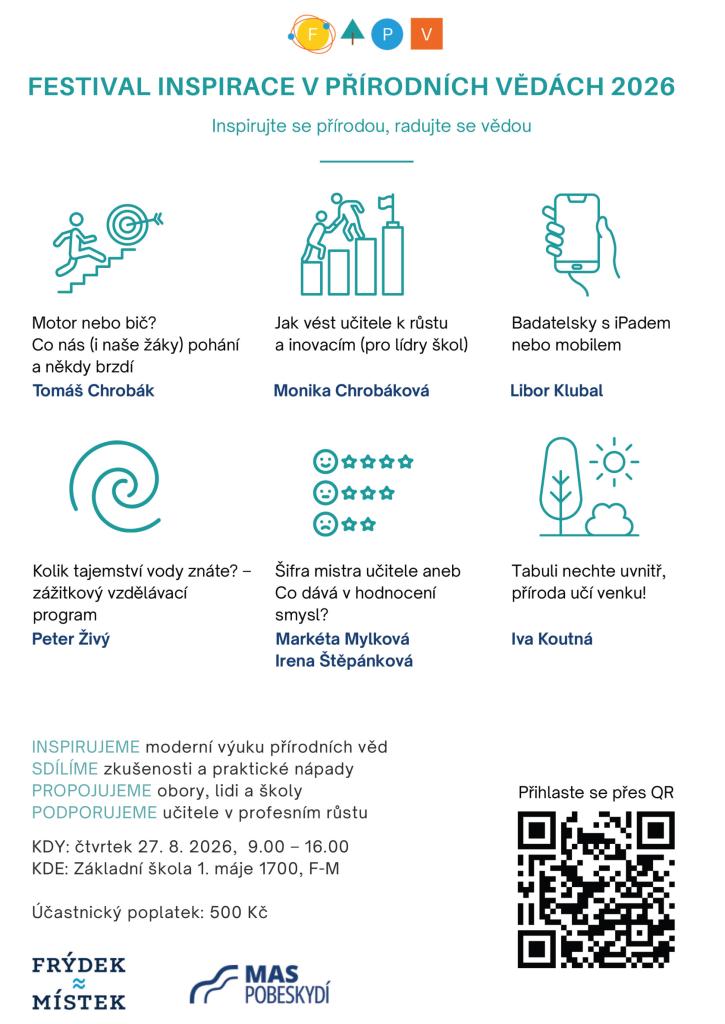 F P V

FESTIVAL INSPIRACE V PŘÍRODNÍCH VĚDÁCH 2026

Inspirujte se přírodou, radujte se vědou

Motor nebo bič? Co nás (i naše žáky) pohání a někdy brzdí
Tomáš Chrobák

Jak vést učitele k růstu a inovacím (pro lídry škol)
Monika Chrobáková

Badatelsky s iPadem nebo mobilem
Libor Klubal

Kolik tajemství vody znáte? – zážitkový vzdělávací program
Peter Živý

Šifra mistra učitele aneb Co dává v hodnocení smysl?
Markéta Mylková
Irena Štěpánková

Tabuli nechte uvnitř, příroda učí venku!
Iva Koutná

INSPIRUJEME moderní výuku přírodních věd
SDÍLÍME zkušenosti a praktické nápady
PROPOJUJEME obory, lidi a školy
PODPORUJEME učitele v profesním růstu

KDY: čtvrtek 27. 8. 2026, 9.00 – 16.00
KDE: Základní škola 1. máje 1700, F-M

Účastnický poplatek: 500 Kč

Přihlaste se přes QR

FRÝDEK ≈ MÍSTEK

MAS POBESKYDÍ